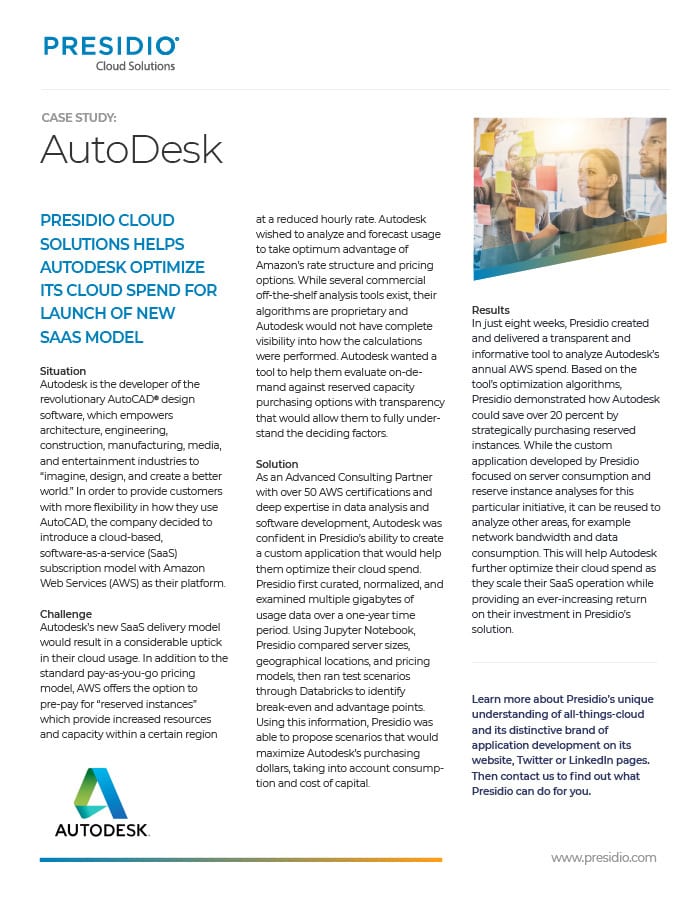 PRESIDIO®
Cloud Solutions

CASE STUDY:
AutoDesk

PRESIDIO CLOUD SOLUTIONS HELPS AUTODESK OPTIMIZE ITS CLOUD SPEND FOR LAUNCH OF NEW SAAS MODEL

Situation
Autodesk is the developer of the revolutionary AutoCAD® design software, which empowers architecture, engineering, construction, manufacturing, media, and entertainment industries to "imagine, design, and create a better world." In order to provide customers with more flexibility in how they use AutoCAD, the company decided to introduce a cloud-based, software-as-a-service (SaaS) subscription model with Amazon Web Services (AWS) as their platform.

Challenge
Autodesk's new SaaS delivery model would result in a considerable uptick in their cloud usage. In addition to the standard pay-as-you-go pricing model, AWS offers the option to pre-pay for "reserved instances" which provide increased resources and capacity within a certain region at a reduced hourly rate. Autodesk wished to analyze and forecast usage to take optimum advantage of Amazon's rate structure and pricing options. While several commercial off-the-shelf analysis tools exist, their algorithms are proprietary and Autodesk would not have complete visibility into how the calculations were performed. Autodesk wanted a tool to help them evaluate on-demand against reserved capacity purchasing options with transparency that would allow them to fully understand the deciding factors.

Solution
As an Advanced Consulting Partner with over 50 AWS certifications and deep expertise in data analysis and software development, Autodesk was confident in Presidio's ability to create a custom application that would help them optimize their cloud spend. Presidio first curated, normalized, and examined multiple gigabytes of usage data over a one-year time period. Using Jupyter Notebook, Presidio compared server sizes, geographical locations, and pricing models, then ran test scenarios through Databricks to identify break-even and advantage points. Using this information, Presidio was able to propose scenarios that would maximize Autodesk's purchasing dollars, taking into account consumption and cost of capital.

Results
In just eight weeks, Presidio created and delivered a transparent and informative tool to analyze Autodesk's annual AWS spend. Based on the tool's optimization algorithms, Presidio demonstrated how Autodesk could save over 20 percent by strategically purchasing reserved instances. While the custom application developed by Presidio focused on server consumption and reserve instance analyses for this particular initiative, it can be reused to analyze other areas, for example network bandwidth and data consumption. This will help Autodesk further optimize their cloud spend as they scale their SaaS operation while providing an ever-increasing return on their investment in Presidio's solution.

Learn more about Presidio's unique understanding of all-things-cloud and its distinctive brand of application development on its website, Twitter or LinkedIn pages. Then contact us to find out what Presidio can do for you.

AUTODESK.

www.presidio.com